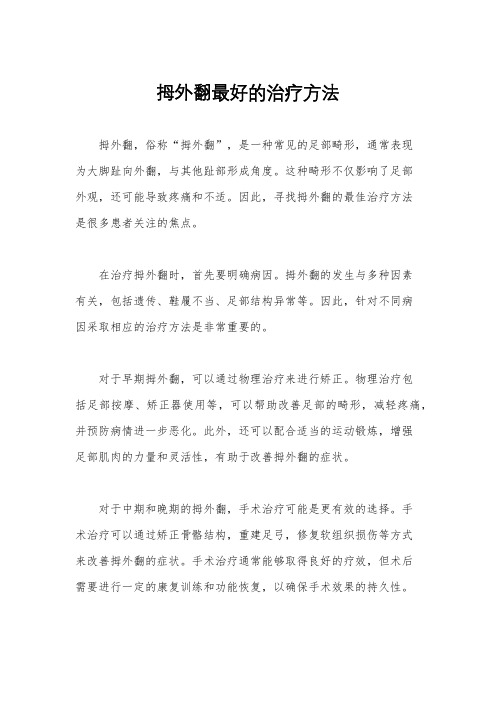 拇外翻最好的治疗方法

拇外翻，俗称“拇外翻”，是一种常见的足部畸形，通常表现为大脚趾向外翻，与其他趾部形成角度。这种畸形不仅影响了足部外观，还可能导致疼痛和不适。因此，寻找拇外翻的最佳治疗方法是很多患者关注的焦点。

在治疗拇外翻时，首先要明确病因。拇外翻的发生与多种因素有关，包括遗传、鞋履不当、足部结构异常等。因此，针对不同病因采取相应的治疗方法是非常重要的。

对于早期拇外翻，可以通过物理治疗来进行矫正。物理治疗包括足部按摩、矫正器使用等，可以帮助改善足部的畸形，减轻疼痛，并预防病情进一步恶化。此外，还可以配合适当的运动锻炼，增强足部肌肉的力量和灵活性，有助于改善拇外翻的症状。

对于中期和晚期的拇外翻，手术治疗可能是更有效的选择。手术治疗可以通过矫正骨骼结构，重建足弓，修复软组织损伤等方式来改善拇外翻的症状。手术治疗通常能够取得良好的疗效，但术后需要进行一定的康复训练和功能恢复，以确保手术效果的持久性。